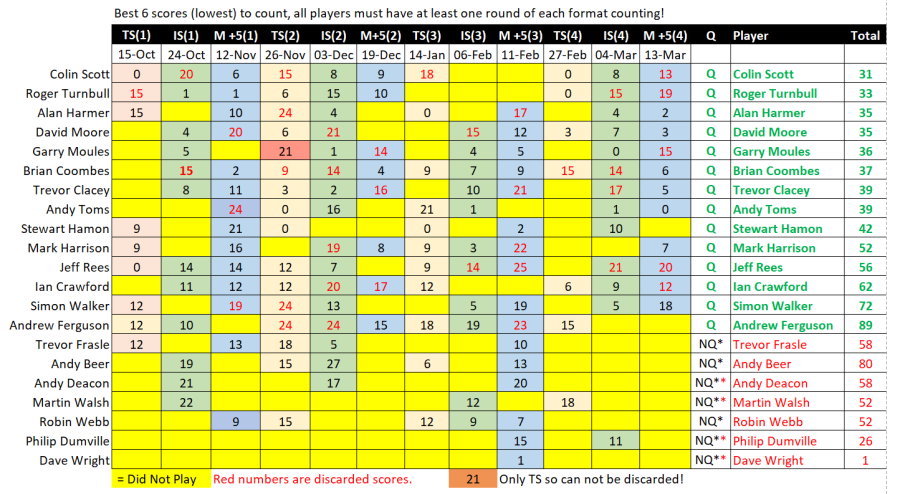 Best 6 scores (lowest) to count, all players must have at least one round of each format counting!

| | TS(1) | IS(1) | M +5(1) | TS(2) | IS(2) | M+5(2) | TS(3) | IS(3) | M +5(3) | TS(4) | IS(4) | M +5(4) | Q | Player | Total |
|---|---|---|---|---|---|---|---|---|---|---|---|---|---|---|---|
| | 15-Oct | 24-Oct | 12-Nov | 26-Nov | 03-Dec | 19-Dec | 14-Jan | 06-Feb | 11-Feb | 27-Feb | 04-Mar | 13-Mar | | | |
| Colin Scott | 0 | 20 | 6 | 15 | 8 | 9 | 18 | | | 0 | 8 | 13 | Q | Colin Scott | 31 |
| Roger Turnbull | 15 | 1 | 1 | 6 | 15 | 10 | | | | 0 | 15 | 19 | Q | Roger Turnbull | 33 |
| Alan Harmer | 15 | | 10 | 24 | 4 | | 0 | | 17 | | 4 | 2 | Q | Alan Harmer | 35 |
| David Moore | | 4 | 20 | 6 | 21 | | | 15 | 12 | 3 | 7 | 3 | Q | David Moore | 35 |
| Garry Moules | | 5 | | 21 | 1 | 14 | | 4 | 5 | | 0 | 15 | Q | Garry Moules | 36 |
| Brian Coombes | | 15 | 2 | 9 | 14 | 4 | 9 | 7 | 9 | 15 | 14 | 6 | Q | Brian Coombes | 37 |
| Trevor Clacey | | 8 | 11 | 3 | 2 | 16 | | 10 | 21 | | 17 | 5 | Q | Trevor Clacey | 39 |
| Andy Toms | | | 24 | 0 | 16 | | 21 | 1 | | | 1 | 0 | Q | Andy Toms | 39 |
| Stewart Hamon | 9 | | 21 | 0 | | | 0 | | 2 | | 10 | | Q | Stewart Hamon | 42 |
| Mark Harrison | 9 | | 16 | | 19 | 8 | 9 | 3 | 22 | | | 7 | Q | Mark Harrison | 52 |
| Jeff Rees | 0 | 14 | 14 | 12 | 7 | | 9 | 14 | 25 | | 21 | 20 | Q | Jeff Rees | 56 |
| Ian Crawford | | 11 | 12 | 12 | 20 | 17 | 12 | | | 6 | 9 | 12 | Q | Ian Crawford | 62 |
| Simon Walker | 12 | | 19 | 24 | 13 | | | 5 | 19 | | 5 | 18 | Q | Simon Walker | 72 |
| Andrew Ferguson | 12 | 10 | | 24 | 24 | 15 | 18 | 19 | 23 | 15 | | | Q | Andrew Ferguson | 89 |
| Trevor Frasle | 12 | | 13 | 18 | 5 | | | | 10 | | | | NQ* | Trevor Frasle | 58 |
| Andy Beer | | 19 | | 15 | 27 | | 6 | | 13 | | | | NQ* | Andy Beer | 80 |
| Andy Deacon | | 21 | | | 17 | | | | 20 | | | | NQ** | Andy Deacon | 58 |
| Martin Walsh | | 22 | | | | | | 12 | | 18 | | | NQ** | Martin Walsh | 52 |
| Robin Webb | | | 9 | 15 | | | 12 | 9 | 7 | | | | NQ* | Robin Webb | 52 |
| Philip Dumville | | | | | | | | | 15 | | 11 | | NQ** | Philip Dumville | 26 |
| Dave Wright | | | | | | | | | 1 | | | | NQ** | Dave Wright | 1 |

= Did Not Play Red numbers are discarded scores. 21 Only TS so can not be discarded!